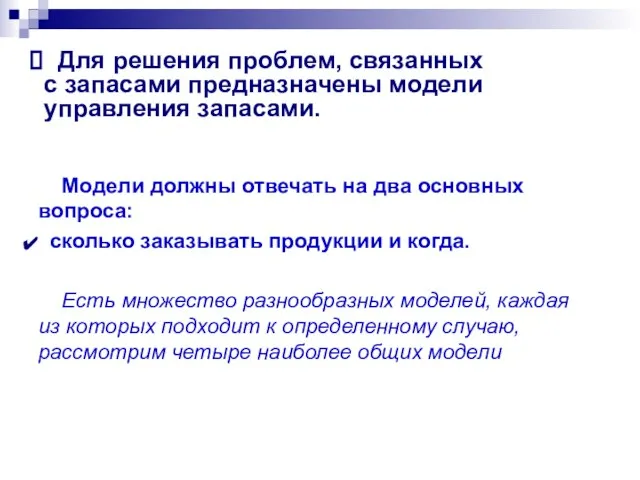 Для решения проблем, связанных с запасами предназначены модели управления запасами.

Модели должны отвечать на два основных вопроса:

✔ сколько заказывать продукции и когда.

Есть множество разнообразных моделей, каждая из которых подходит к определенному случаю, рассмотрим четыре наиболее общих модели